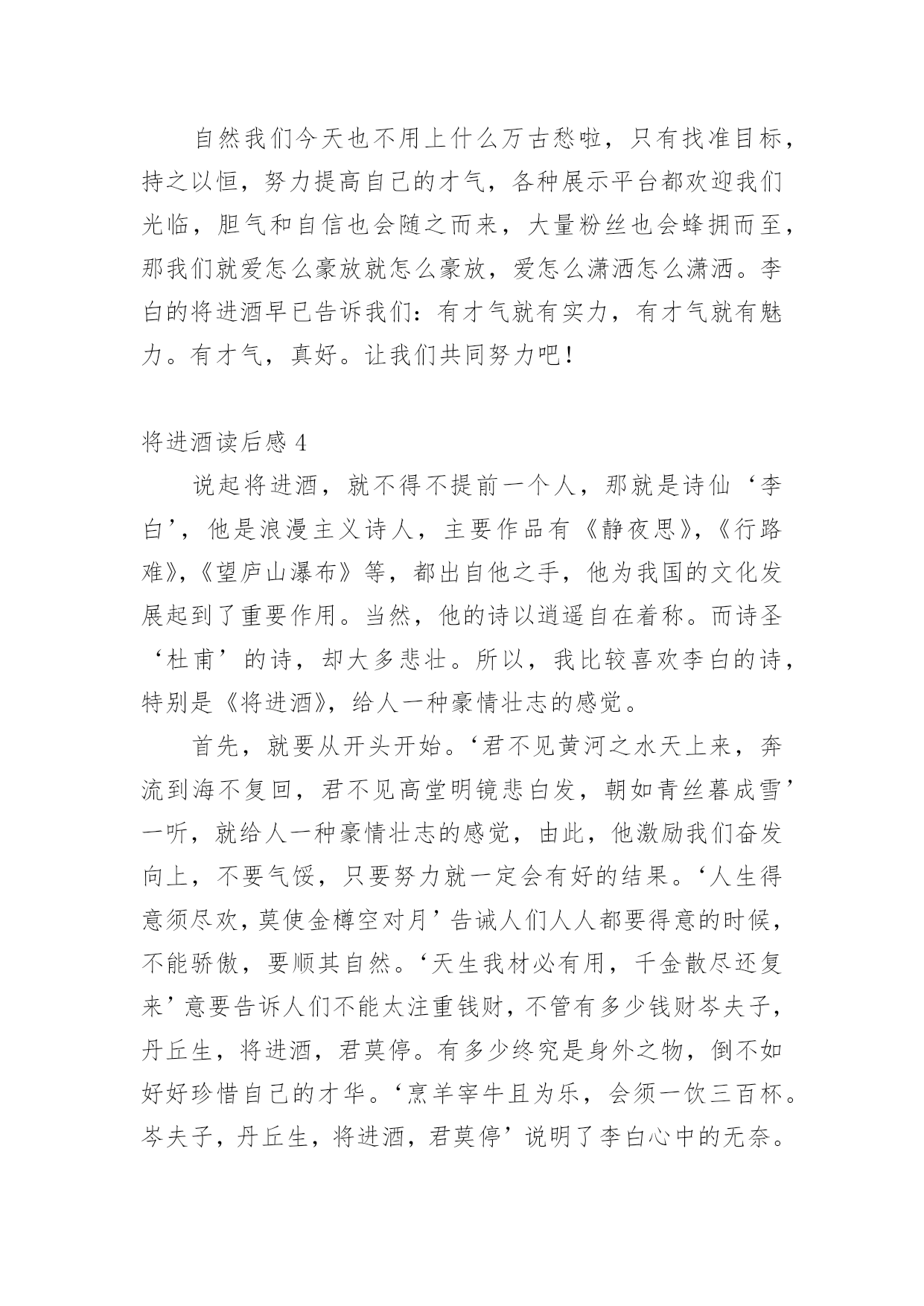 自然我们今天也不用上什么万古愁啦，只有找准目标，持之以恒，努力提高自己的才气，各种展示平台都欢迎我们光临，胆气和自信也会随之而来，大量粉丝也会蜂拥而至，那我们就爱怎么豪放就怎么豪放，爱怎么潇洒怎么潇洒。李白的将进酒早已告诉我们：有才气就有实力，有才气就有魅力。有才气，真好。让我们共同努力吧！

将进酒读后感 4

说起将进酒，就不得不提前一个人，那就是诗仙‘李白’，他是浪漫主义诗人，主要作品有《静夜思》,《行路难》,《望庐山瀑布》等，都出自他之手，他为我国的文化发展起到了重要作用。当然，他的诗以逍遥自在着称。而诗圣‘杜甫’的诗，却大多悲壮。所以，我比较喜欢李白的诗，特别是《将进酒》，给人一种豪情壮志的感觉。

首先，就要从开头开始。‘君不见黄河之水天上来，奔流到海不复回，君不见高堂明镜悲白发，朝如青丝暮成雪’一听，就给人一种豪情壮志的感觉，由此，他激励我们奋发向上，不要气馁，只要努力就一定会有好的结果。‘人生得意须尽欢，莫使金樽空对月’告诫人们人人都要得意的时候，不能骄傲，要顺其自然。‘天生我材必有用，千金散尽还复来’意要告诉人们不能太注重钱财，不管有多少钱财岑夫子，丹丘生，将进酒，君莫停。有多少终究是身外之物，倒不如好好珍惜自己的才华。‘烹羊宰牛且为乐，会须一饮三百杯。岑夫子，丹丘生，将进酒，君莫停’说明了李白心中的无奈。